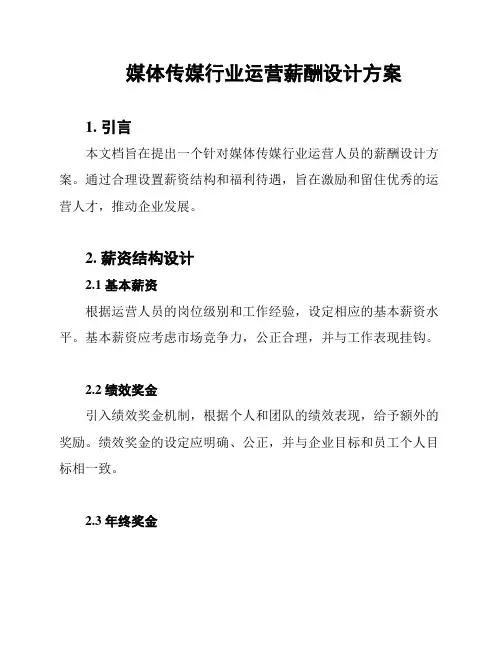 媒体传媒行业运营薪酬设计方案

1. 引言

本文档旨在提出一个针对媒体传媒行业运营人员的薪酬设计方案。通过合理设置薪资结构和福利待遇，旨在激励和留住优秀的运营人才，推动企业发展。

2. 薪资结构设计

2.1 基本薪资

根据运营人员的岗位级别和工作经验，设定相应的基本薪资水平。基本薪资应考虑市场竞争力，公正合理，并与工作表现挂钩。

2.2 绩效奖金

引入绩效奖金机制，根据个人和团队的绩效表现，给予额外的奖励。绩效奖金的设定应明确、公正，并与企业目标和员工个人目标相一致。

2.3 年终奖金